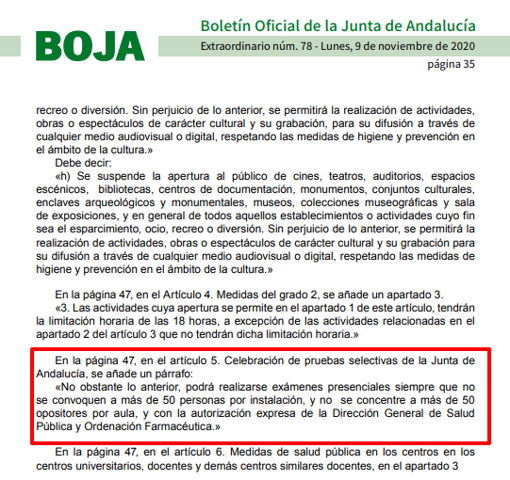 BOJA

Boletín Oficial de la Junta de Andalucía

Extraordinario núm. 78 - Lunes, 9 de noviembre de 2020

página 35

recreo o diversión. Sin perjuicio de lo anterior, se permitirá la realización de actividades, obras o espectáculos de carácter cultural y su grabación, para su difusión a través de cualquier medio audiovisual o digital, respetando las medidas de higiene y prevención en el ámbito de la cultura.»

Debe decir:

«h) Se suspende la apertura al público de cines, teatros, auditorios, espacios escénicos, bibliotecas, centros de documentación, monumentos, conjuntos culturales, enclaves arqueológicos y monumentales, museos, colecciones museográficas y sala de exposiciones, y en general de todos aquellos establecimientos o actividades cuyo fin sea el esparcimiento, ocio, recreo o diversión. Sin perjuicio de lo anterior, se permitirá la realización de actividades, obras o espectáculos de carácter cultural y su grabación para su difusión a través de cualquier medio audiovisual o digital, respetando las medidas de higiene y prevención en el ámbito de la cultura.»

En la página 47, en el Artículo 4. Medidas del grado 2, se añade un apartado 3.

«3. Las actividades cuya apertura se permite en el apartado 1 de este artículo, tendrán la limitación horaria de las 18 horas, a excepción de las actividades relacionadas en el apartado 2 del artículo 3 que no tendrán dicha limitación horaria.»

En la página 47, en el artículo 5. Celebración de pruebas selectivas de la Junta de Andalucía, se añade un párrafo:

«No obstante lo anterior, podrá realizarse exámenes presenciales siempre que no se convoquen a más de 50 personas por instalación, y no se concentre a más de 50 opositores por aula, y con la autorización expresa de la Dirección General de Salud Pública y Ordenación Farmacéutica.»

En la página 47, en el artículo 6. Medidas de salud pública en los centros en los centros universitarios, docentes y demás centros similares docentes, en el apartado 3